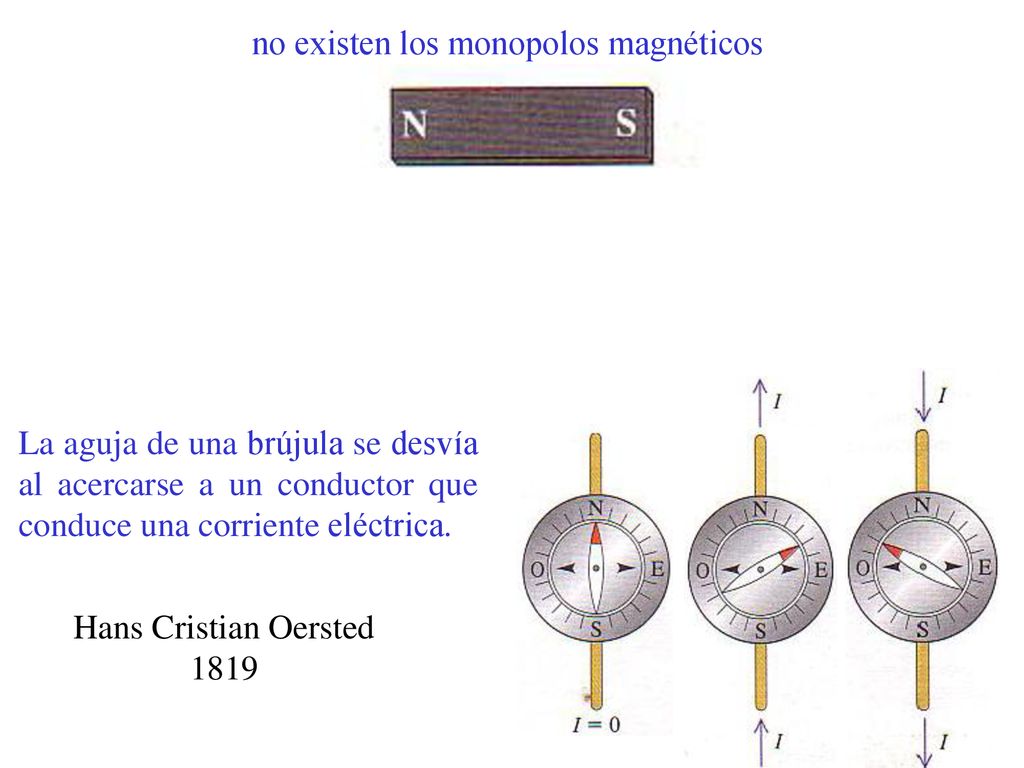 no existen los monopolos magnéticos

N S

La aguja de una brújula se desvía al acercarse a un conductor que conduce una corriente eléctrica.

Hans Cristian Oersted
1819

$I$

$I$

N
O E
S

N
O E
S

N
O E
S

$I = 0$

$I$

$I$